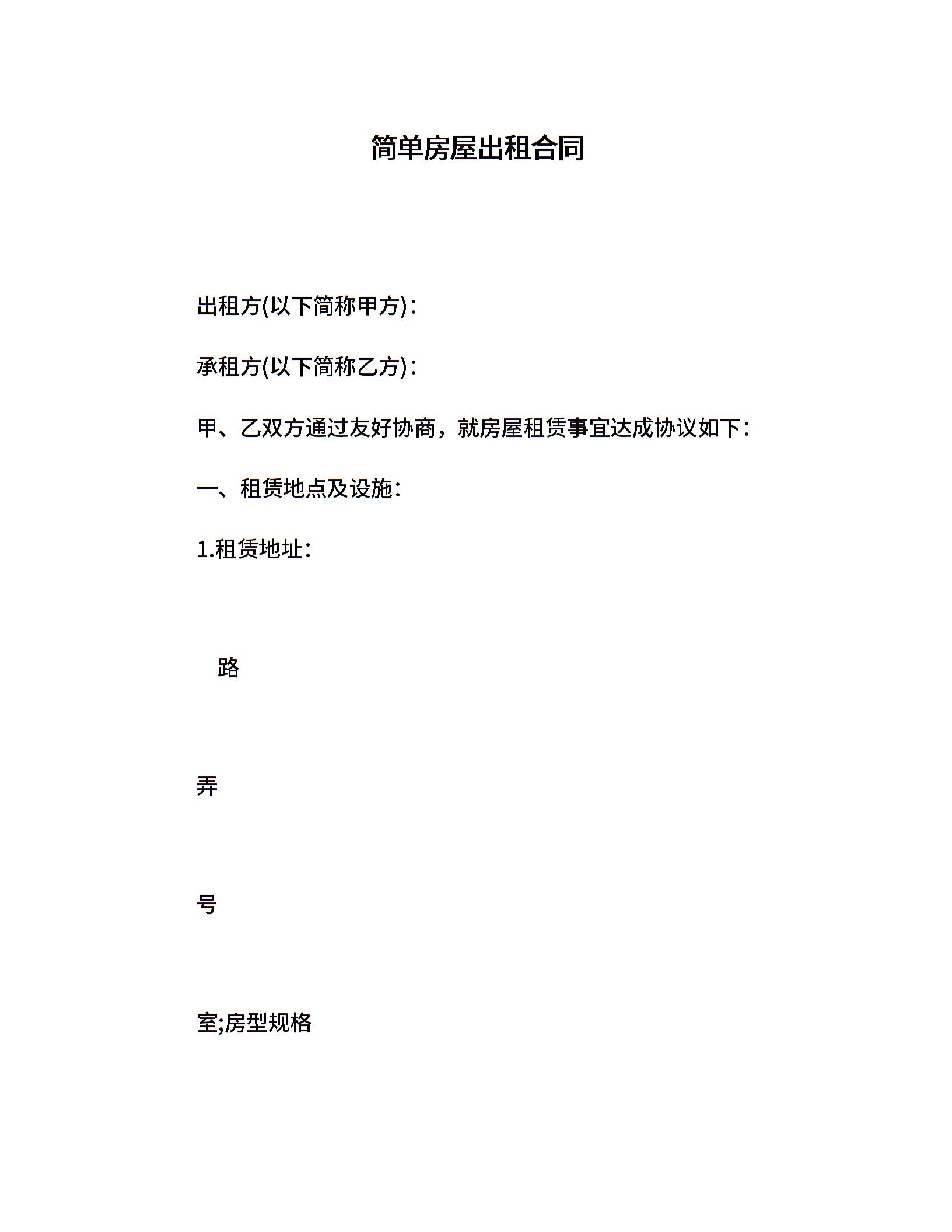 简单房屋出租合同

出租方(以下简称甲方)：

承租方(以下简称乙方)：

甲、乙双方通过友好协商，就房屋租赁事宜达成协议如下：

一、租赁地点及设施：

1.租赁地址：

路

弄

号

室;房型规格